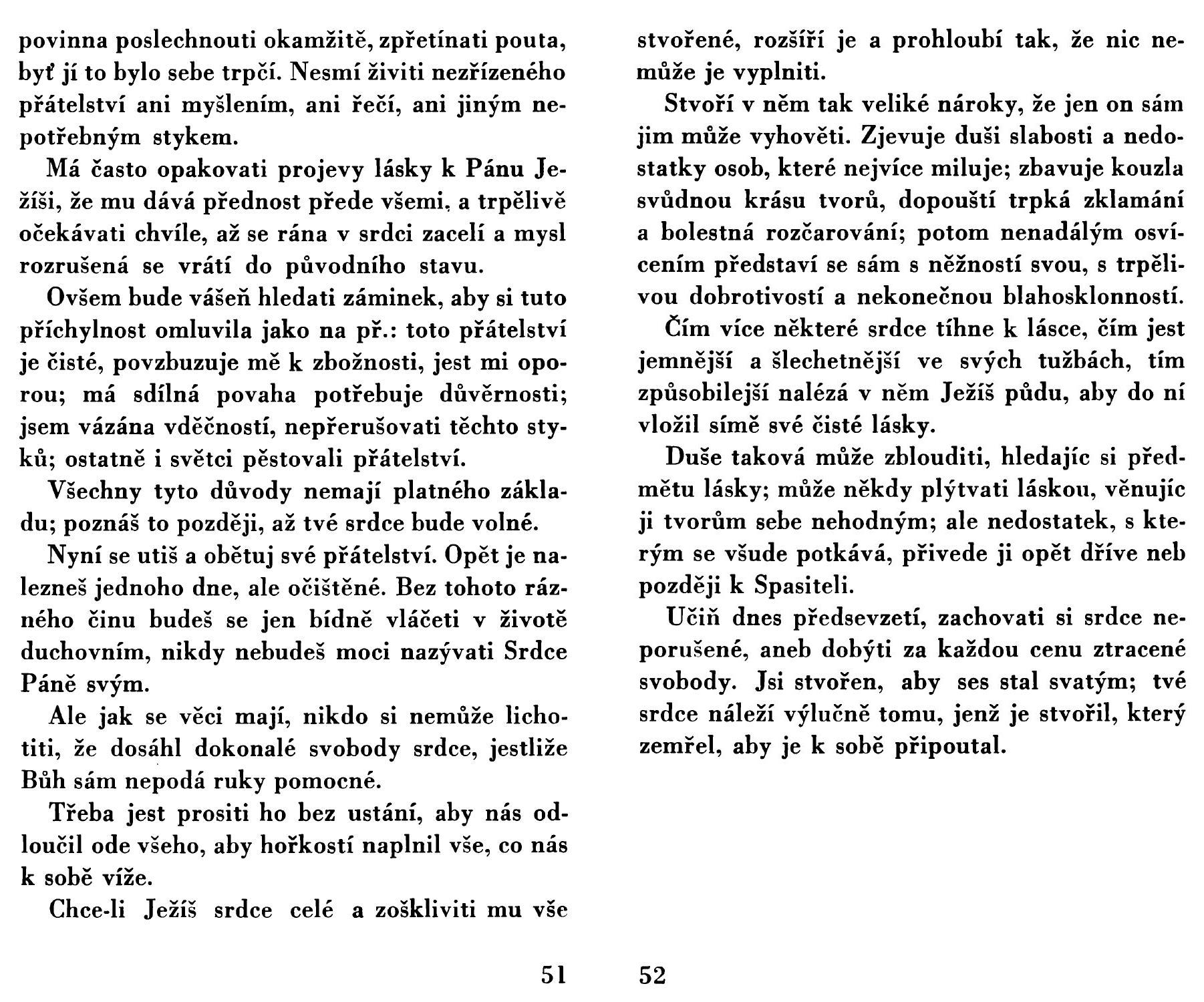 povinna poslechnouti okamžitě, zpřetínati pouta, byť jí to bylo sebe trpčí. Nesmí živiti nezřízeného přátelství ani myšlením, ani řečí, ani jiným nepotřebným stykem.

Má často opakovati projevy lásky k Pánu Ježíši, že mu dává přednost přede všemi, a trpělivě očekávati chvíle, až se rána v srdci zacelí a mysl rozrušená se vrátí do původního stavu.

Ovšem bude vášeň hledati záminek, aby si tuto příchylnost omluvila jako na př.: toto přátelství je čisté, povzbuzuje mě k zbožnosti, jest mi oporou; má sdílná povaha potřebuje důvěrnosti; jsem vázána vděčností, nepřerušovati těchto styků; ostatně i světci pěstovali přátelství.

Všechny tyto důvody nemají platného základu; poznáš to později, až tvé srdce bude volné.

Nyní se utiš a obětuj své přátelství. Opět je nalezneš jednoho dne, ale očištěné. Bez tohoto rázného činu budeš se jen bídně vláčeti v životě duchovním, nikdy nebudeš moci nazývati Srdce Páně svým.

Ale jak se věci mají, nikdo si nemůže lichotiti, že dosáhl dokonalé svobody srdce, jestliže Bůh sám nepodá ruky pomocné.

Třeba jest prositi ho bez ustání, aby nás odloučil ode všeho, aby hořkostí naplnil vše, co nás k sobě víže.

Chce-li Ježíš srdce celé a zoškliviti mu vše

51

stvořené, rozšíří je a prohloubí tak, že nic nemůže je vyplniti.

Stvoří v něm tak veliké nároky, že jen on sám jim může vyhověti. Zjevuje duši slabosti a nedostatky osob, které nejvíce miluje; zbavuje kouzla svůdnou krásu tvorů, dopouští trpká zklamání a bolestná rozčarování; potom nenadálým osvícením představí se sám s něžností svou, s trpělivou dobrotivostí a nekonečnou blahosklonností.

Čím více některé srdce tíhne k lásce, čím jest jemnější a šlechetnější ve svých tužbách, tím způsobilejší nalézá v něm Ježíš půdu, aby do ní vložil símě své čisté lásky.

Duše taková může zblouditi, hledajíc si předmětu lásky; může někdy plýtvati láskou, věnujíc ji tvorům sebe nehodným; ale nedostatek, s kterým se všude potkává, přivede ji opět dříve neb později k Spasiteli.

Učiň dnes předsevzetí, zachovati si srdce neporušené, aneb dobýti za každou cenu ztracené svobody. Jsi stvořen, aby ses stal svatým; tvé srdce náleží výlučně tomu, jenž je stvořil, který zemřel, aby je k sobě připoutal.

52